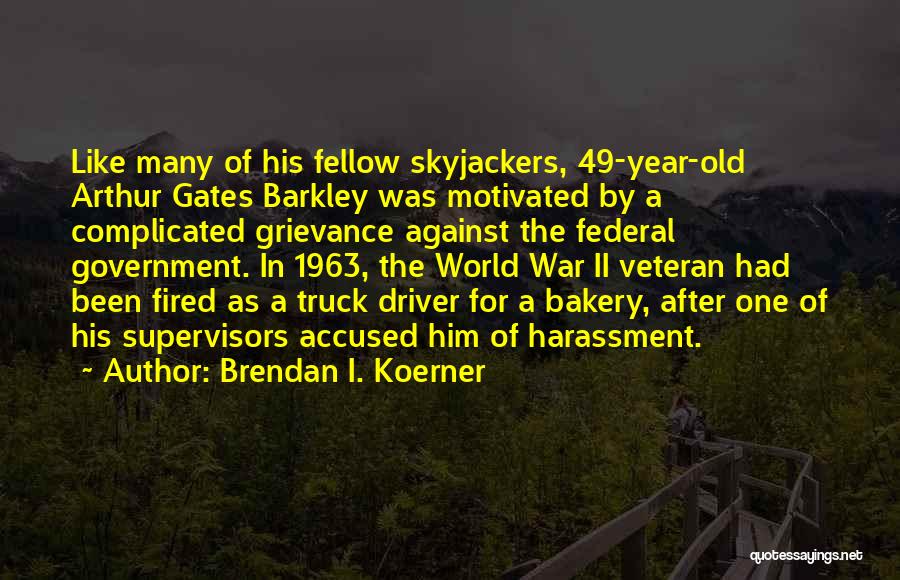 Like many of his fellow skyjackers, 49-year-old Arthur Gates Barkley was motivated by a complicated grievance against the federal government. In 1963, the World War II veteran had been fired as a truck driver for a bakery, after one of his supervisors accused him of harassment.

~ Author: Brendan I. Koerner

quotessayings.net